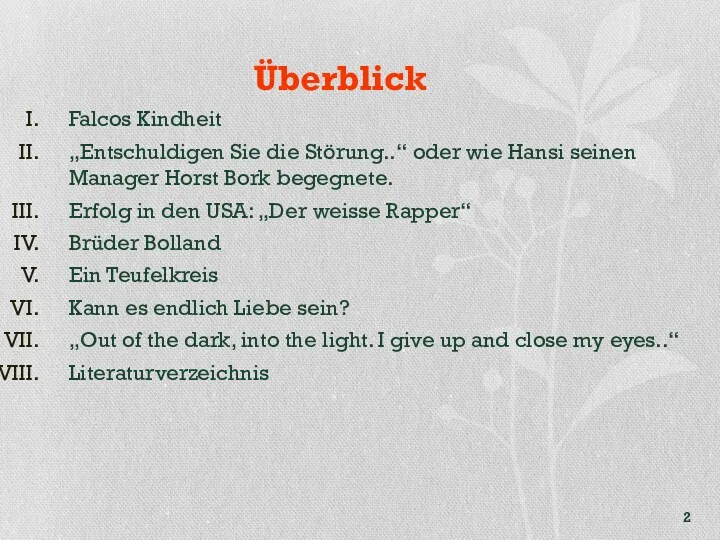 Überblick

I. Falcos Kindheit
II. „Entschuldigen Sie die Störung..“ oder wie Hansi seinen Manager Horst Bork begegnete.
III. Erfolg in den USA: „Der weisse Rapper“
IV. Brüder Bolland
V. Ein Teufelkreis
VI. Kann es endlich Liebe sein?
VII. „Out of the dark, into the light. I give up and close my eyes..“
VIII. Literaturverzeichnis

2